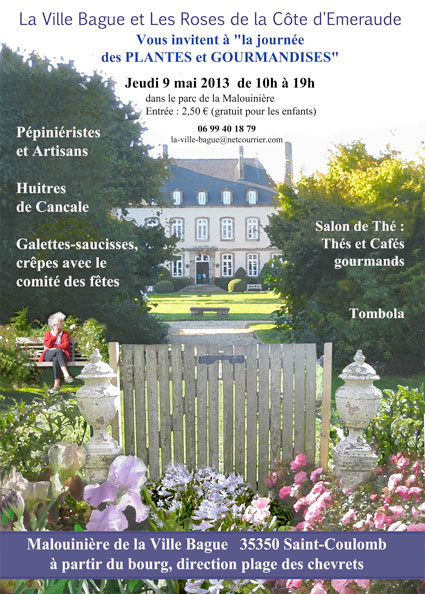 La Ville Bague et Les Roses de la Côte d'Emeraude

Vous invitent à "la journée des PLANTES et GOURMANDISES"

Jeudi 9 mai 2013 de 10h à 19h

dans le parc de la Malouinière
Entrée : 2,50 € (gratuit pour les enfants)

06 99 40 18 79
la-ville-bague@netcourrier.com

Pépiniéristes et Artisans

Huitres de Cancale

Galettes-saucisses, crêpes avec le comité des fêtes

Salon de Thé : Thés et Cafés gourmands

Tombola

Malouinière de la Ville Bague 35350 Saint-Coulomb
à partir du bourg, direction plage des chevrets